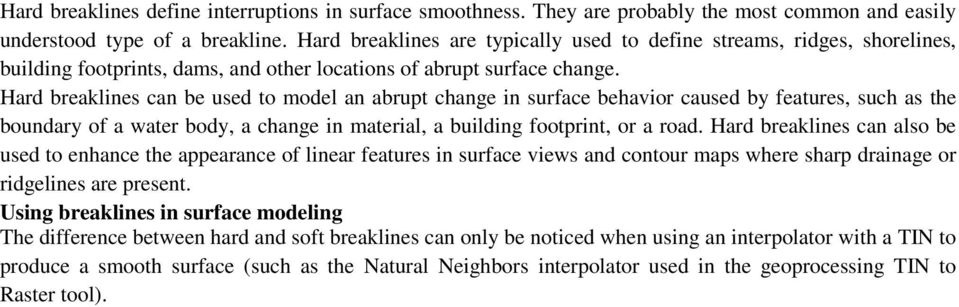 Hard breaklines define interruptions in surface smoothness. They are probably the most common and easily understood type of a breakline. Hard breaklines are typically used to define streams, ridges, shorelines, building footprints, dams, and other locations of abrupt surface change.

Hard breaklines can be used to model an abrupt change in surface behavior caused by features, such as the boundary of a water body, a change in material, a building footprint, or a road. Hard breaklines can also be used to enhance the appearance of linear features in surface views and contour maps where sharp drainage or ridgelines are present.

Using breaklines in surface modeling

The difference between hard and soft breaklines can only be noticed when using an interpolator with a TIN to produce a smooth surface (such as the Natural Neighbors interpolator used in the geoprocessing TIN to Raster tool).